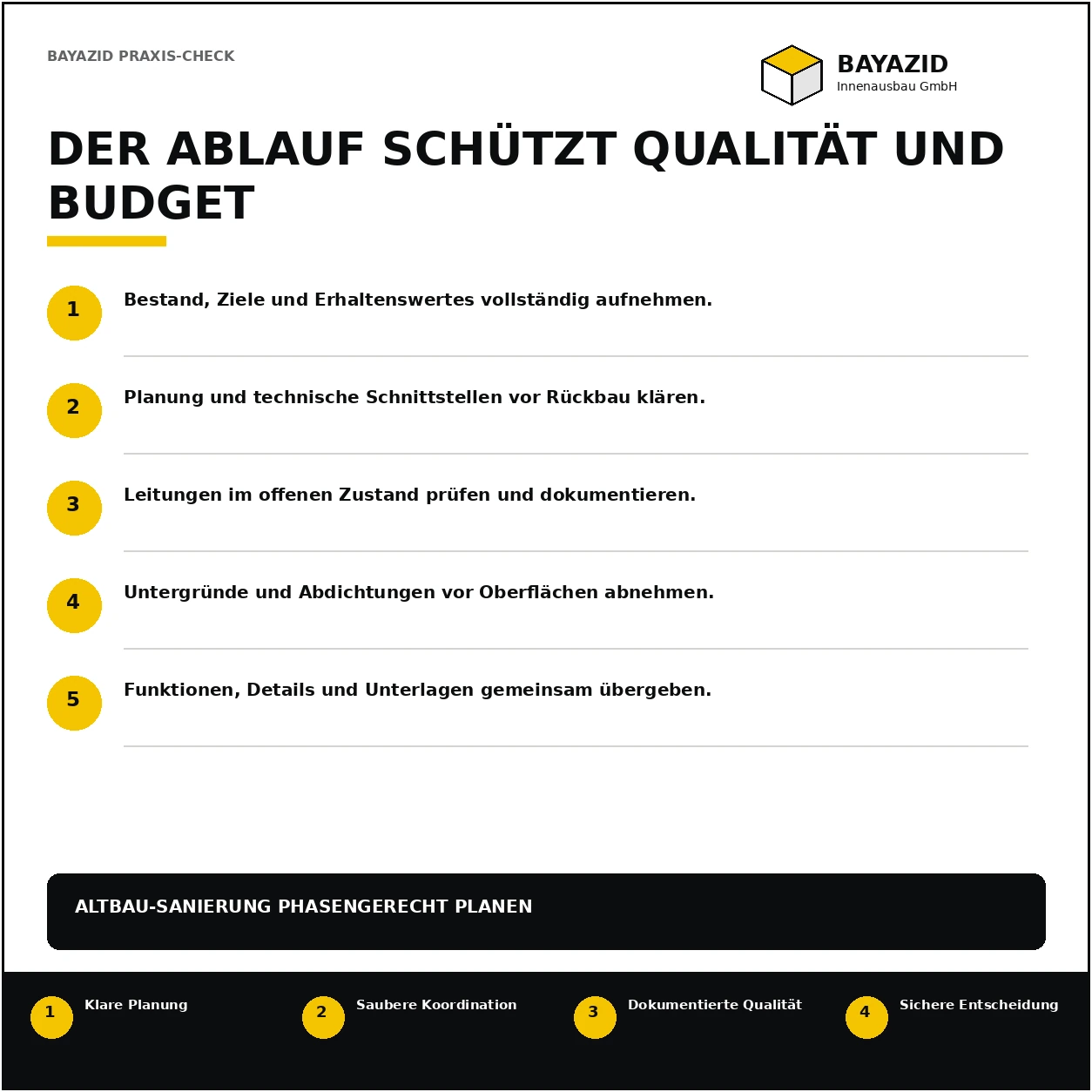 BAYAZID PRAXIS-CHECK

BAYAZID
Innenausbau GmbH

DER ABLAUF SCHÜTZT QUALITÄT UND BUDGET

1 Bestand, Ziele und Erhaltenswertes vollständig aufnehmen.

2 Planung und technische Schnittstellen vor Rückbau klären.

3 Leitungen im offenen Zustand prüfen und dokumentieren.

4 Untergründe und Abdichtungen vor Oberflächen abnehmen.

5 Funktionen, Details und Unterlagen gemeinsam übergeben.

ALTBAU-SANIERUNG PHASENGERECHT PLANEN

1 Klare Planung

2 Saubere Koordination

3 Dokumentierte Qualität

4 Sichere Entscheidung